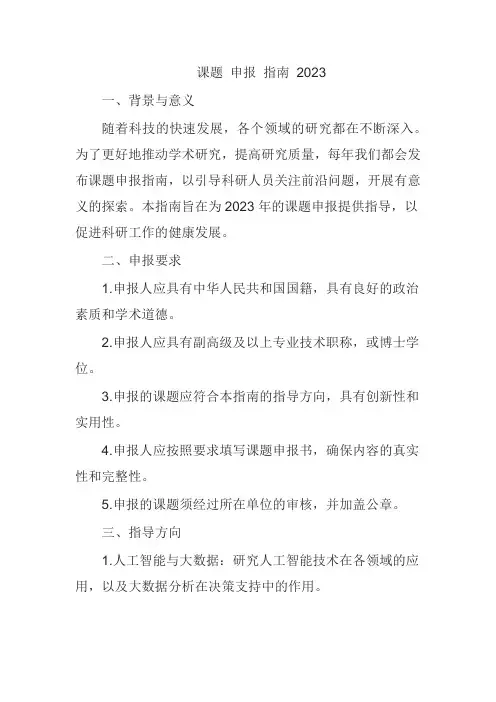 课题 申报 指南 2023

一、背景与意义

随着科技的快速发展，各个领域的研究都在不断深入。为了更好地推动学术研究，提高研究质量，每年我们都会发布课题申报指南，以引导科研人员关注前沿问题，开展有意义的探索。本指南旨在为2023年的课题申报提供指导，以促进科研工作的健康发展。

二、申报要求

1.申报人应具有中华人民共和国国籍，具有良好的政治素质和学术道德。

2.申报人应具有副高级及以上专业技术职称，或博士学位。

3.申报的课题应符合本指南的指导方向，具有创新性和实用性。

4.申报人应按照要求填写课题申报书，确保内容的真实性和完整性。

5.申报的课题须经过所在单位的审核，并加盖公章。

三、指导方向

1.人工智能与大数据：研究人工智能技术在各领域的应用，以及大数据分析在决策支持中的作用。